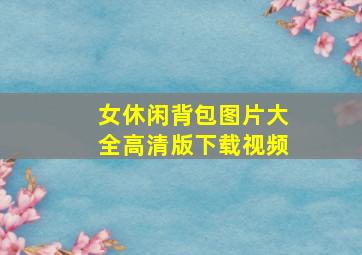 女休闲背包图片大全高清版下载视频